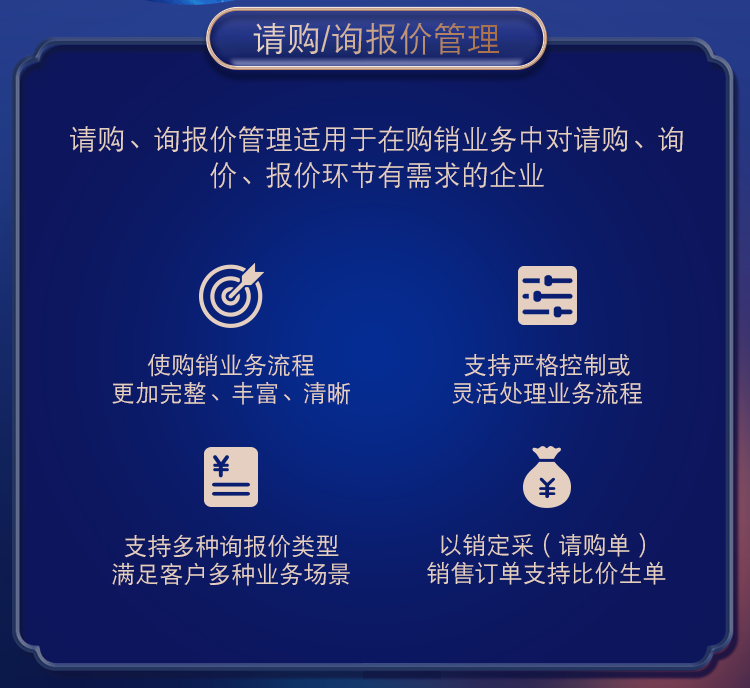 请购/询报价管理

请购、询报价管理适用于在购销业务中对请购、询价、报价环节有需求的企业

使购销业务流程
更加完整、丰富、清晰

支持严格控制或
灵活处理业务流程

¥

支持多种询报价类型
满足客户多种业务场景

¥

以销定采（请购单）
销售订单支持比价生单